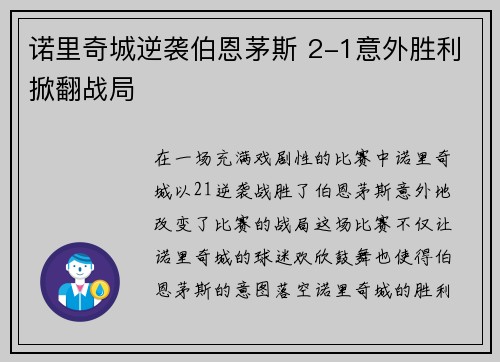 诺里奇城逆袭伯恩茅斯 2-1意外胜利掀翻战局

在一场充满戏剧性的比赛中诺里奇城以21逆袭战胜了伯恩茅斯意外地改变了比赛的战局这场比赛不仅让诺里奇城的球迷欢欣鼓舞也使得伯恩茅斯的意图落空诺里奇城的胜利